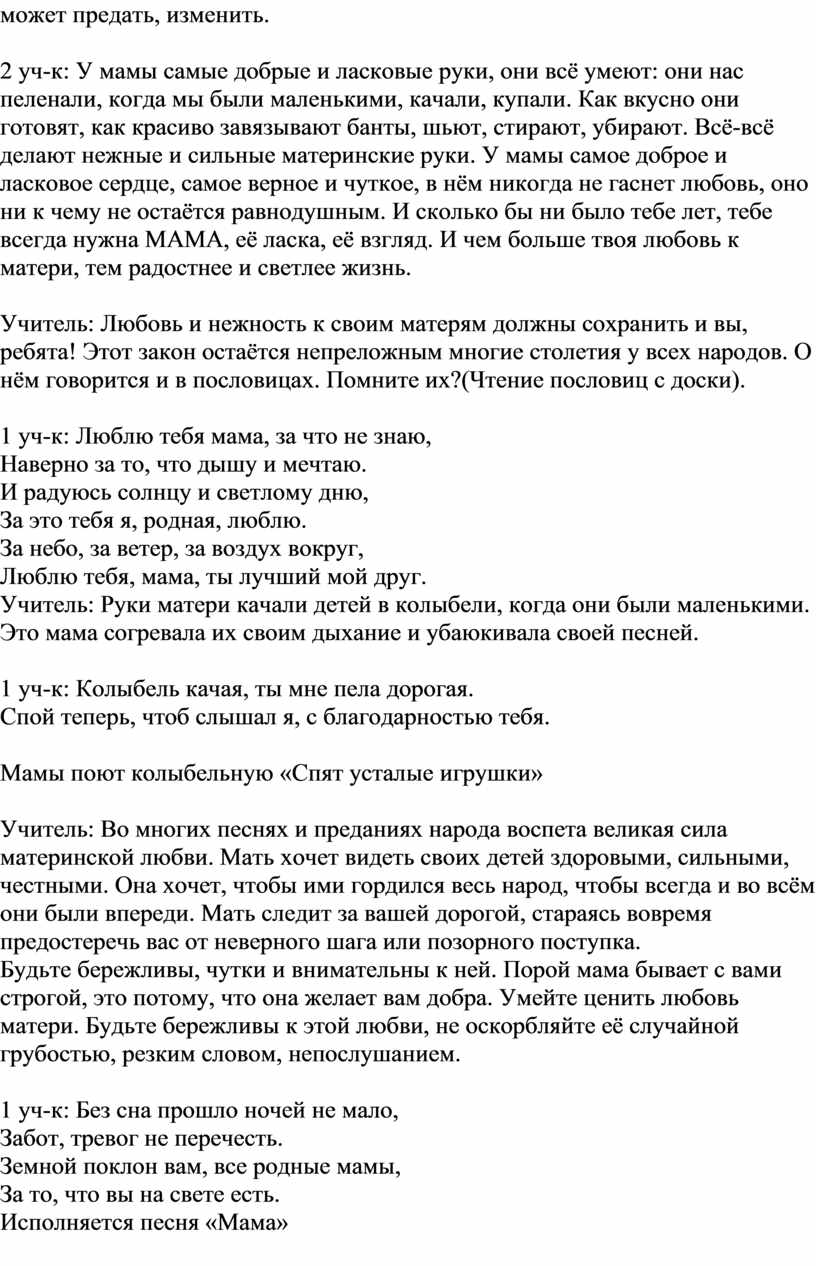 может предать, изменить.

2 уч-к: У мамы самые добрые и ласковые руки, они всё умеют: они нас пеленали, когда мы были маленькими, качали, купали. Как вкусно они готовят, как красиво завязывают банты, шьют, стирают, убирают. Всё-всё делают нежные и сильные материнские руки. У мамы самое доброе и ласковое сердце, самое верное и чуткое, в нём никогда не гаснет любовь, оно ни к чему не остаётся равнодушным. И сколько бы ни было тебе лет, тебе всегда нужна МАМА, её ласка, её взгляд. И чем больше твоя любовь к матери, тем радостнее и светлее жизнь.

Учитель: Любовь и нежность к своим матерям должны сохранить и вы, ребята! Этот закон остаётся непреложным многие столетия у всех народов. О нём говорится и в пословицах. Помните их?(Чтение пословиц с доски).

1 уч-к: Люблю тебя мама, за что не знаю,
Наверно за то, что дышу и мечтаю.
И радуюсь солнцу и светлому дню,
За это тебя я, родная, люблю.
За небо, за ветер, за воздух вокруг,
Люблю тебя, мама, ты лучший мой друг.
Учитель: Руки матери качали детей в колыбели, когда они были маленькими. Это мама согревала их своим дыхание и убаюкивала своей песней.

1 уч-к: Колыбель качая, ты мне пела дорогая.
Спой теперь, чтоб слышал я, с благодарностью тебя.

Мамы поют колыбельную «Спят усталые игрушки»

Учитель: Во многих песнях и преданиях народа воспета великая сила материнской любви. Мать хочет видеть своих детей здоровыми, сильными, честными. Она хочет, чтобы ими гордился весь народ, чтобы всегда и во всём они были впереди. Мать следит за вашей дорогой, стараясь вовремя предостеречь вас от неверного шага или позорного поступка.
Будьте бережливы, чутки и внимательны к ней. Порой мама бывает с вами строгой, это потому, что она желает вам добра. Умейте ценить любовь матери. Будьте бережливы к этой любви, не оскорбляйте её случайной грубостью, резким словом, непослушанием.

1 уч-к: Без сна прошло ночей не мало,
Забот, тревог не перечесть.
Земной поклон вам, все родные мамы,
За то, что вы на свете есть.
Исполняется песня «Мама»